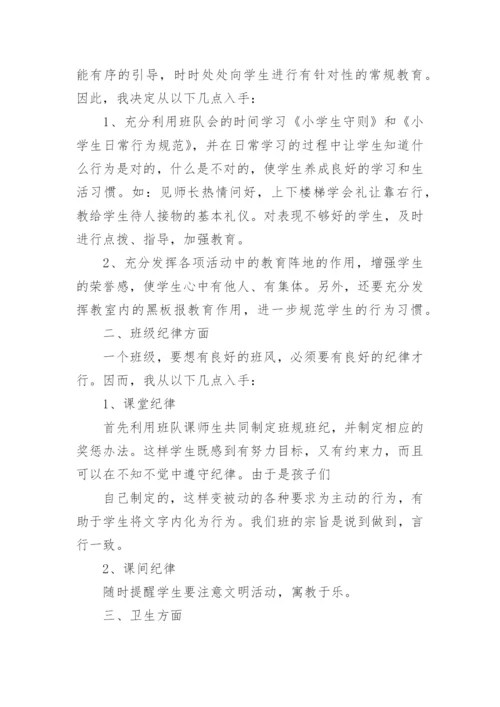 能有序的引导，时时处处向学生进行有针对性的常规教育。因此，我决定从以下几点入手：

1、充分利用班队会的时间学习《小学生守则》和《小学生日常行为规范》，并在日常学习的过程中让学生知道什么行为是对的，什么是不对的，使学生养成良好的学习和生活习惯。如：见师长热情问好，上下楼梯学会礼让靠右行，教给学生待人接物的基本礼仪。对表现不够好的学生，及时进行点拨、指导，加强教育。

2、充分发挥各项活动中的教育阵地的作用，增强学生的荣誉感，使学生心中有他人、有集体。另外，还要充分发挥教室内的黑板报教育作用，进一步规范学生的行为习惯。

二、班级纪律方面

一个班级，要想有良好的班风，必须要有良好的纪律才行。因而，我从以下几点入手：

1、课堂纪律

首先利用班队课师生共同制定班规班纪，并制定相应的奖惩办法。这样学生既感到有努力目标，又有约束力，而且可以在不知不觉中遵守纪律。由于是孩子们

自己制定的，这样变被动的各种要求为主动的行为，有助于学生将文字内化为行为。我们班的宗旨是说到做到，言行一致。

2、课间纪律

随时提醒学生要注意文明活动，寓教于乐。

三、卫生方面